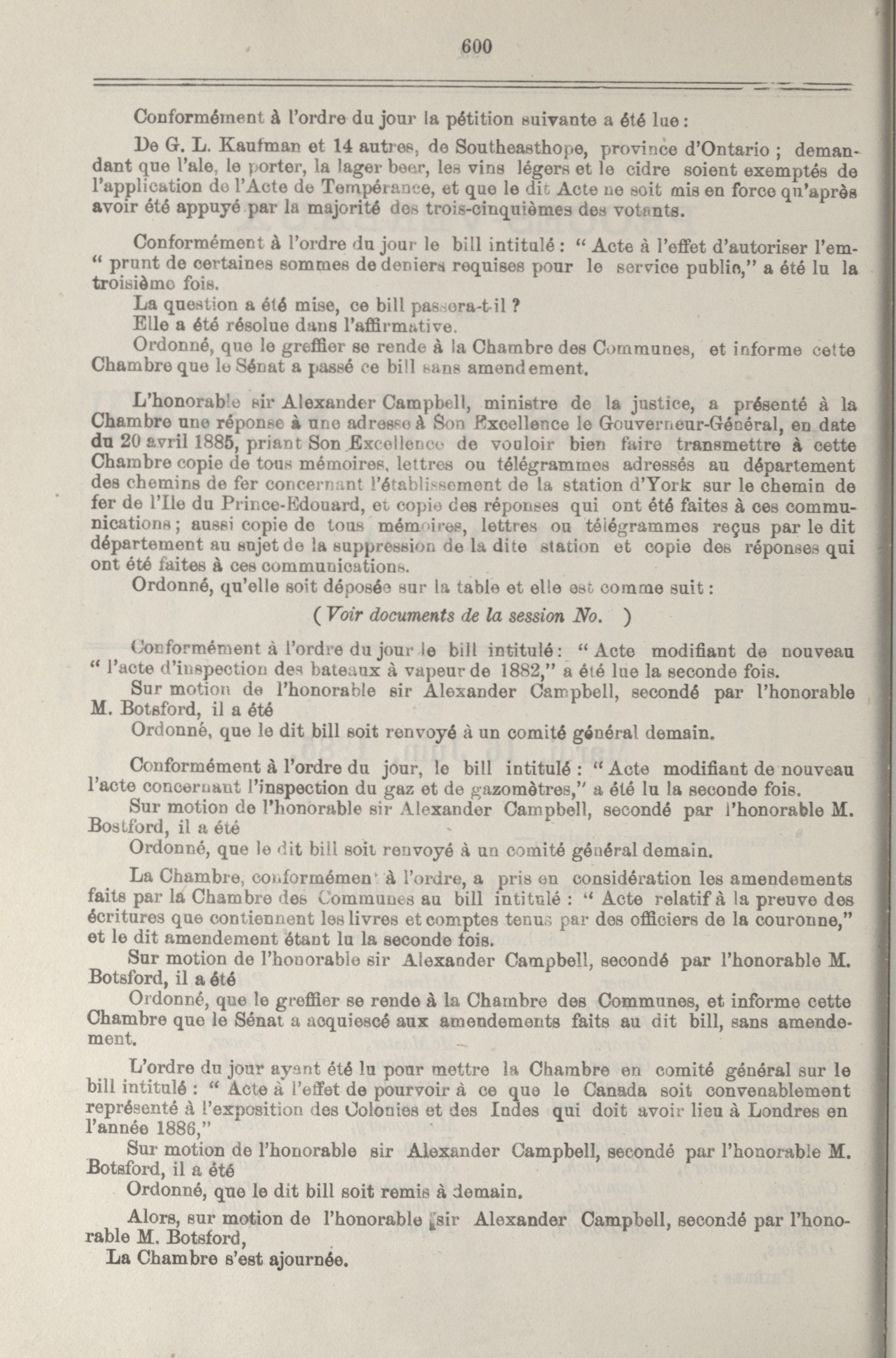 600

Conformément à l'ordre du jour la pétition suivante a été lue :

De G. L. Kaufman et 14 autres, de Southeasthope, province d'Ontario ; demandant que l'ale, le porter, la lager beer, les vins légers et le cidre soient exemptés de l'application de l'Acte de Tempérance, et que le dit Acte ne soit mis en force qu'après avoir été appuyé par la majorité des trois-cinquièmes des votants.

Conformément à l'ordre du jour le bill intitulé : " Acte à l'effet d'autoriser l'em- " prunt de certaines sommes de deniers requises pour le service public," a été lu la troisième fois.

La question a été mise, ce bill passera-t-il ?

Elle a été résolue dans l'affirmative.

Ordonné, que le greffier se rende à la Chambre des Communes, et informe cette Chambre que le Sénat a passé ce bill sans amendement.

L'honorable sir Alexander Campbell, ministre de la justice, a présenté à la Chambre une réponse à une adresse à Son Excellence le Gouverneur-Général, en date du 20 avril 1885, priant Son Excellence de vouloir bien faire transmettre à cette Chambre copie de tous mémoires, lettres ou télégrammes adressés au département des chemins de fer concernant l'établissement de la station d'York sur le chemin de fer de l'Ile du Prince-Edouard, et copie des réponses qui ont été faites à ces communications ; aussi copie de tous mémoires, lettres ou télégrammes reçus par le dit département au sujet de la suppression de la dite station et copie des réponses qui ont été faites à ces communications.

Ordonné, qu'elle soit déposée sur la table et elle est comme suit :

( Voir documents de la session No. )

Conformément à l'ordre du jour le bill intitulé : " Acte modifiant de nouveau " l'acte d'inspection des bateaux à vapeur de 1882," a été lue la seconde fois.

Sur motion de l'honorable sir Alexander Campbell, secondé par l'honorable M. Botsford, il a été

Ordonné, que le dit bill soit renvoyé à un comité général demain.

Conformément à l'ordre du jour, le bill intitulé : " Acte modifiant de nouveau l'acte concernant l'inspection du gaz et de gazomètres," a été lu la seconde fois.

Sur motion de l'honorable sir Alexander Campbell, secondé par l'honorable M. Bostford, il a été

Ordonné, que le dit bill soit renvoyé à un comité général demain.

La Chambre, conformément à l'ordre, a pris en considération les amendements faits par la Chambre des Communes au bill intitulé : " Acte relatif à la preuve des écritures que contiennent les livres et comptes tenus par des officiers de la couronne," et le dit amendement étant lu la seconde fois.

Sur motion de l'honorable sir Alexander Campbell, secondé par l'honorable M. Botsford, il a été

Ordonné, que le greffier se rende à la Chambre des Communes, et informe cette Chambre que le Sénat a acquiescé aux amendements faits au dit bill, sans amendement.

L'ordre du jour ayant été lu pour mettre la Chambre en comité général sur le bill intitulé : " Acte à l'effet de pourvoir à ce que le Canada soit convenablement représenté à l'exposition des Colonies et des Indes qui doit avoir lieu à Londres en l'année 1886,"

Sur motion de l'honorable sir Alexander Campbell, secondé par l'honorable M. Botsford, il a été

Ordonné, que le dit bill soit remis à demain.

Alors, sur motion de l'honorable sir Alexander Campbell, secondé par l'honorable M. Botsford,

La Chambre s'est ajournée.